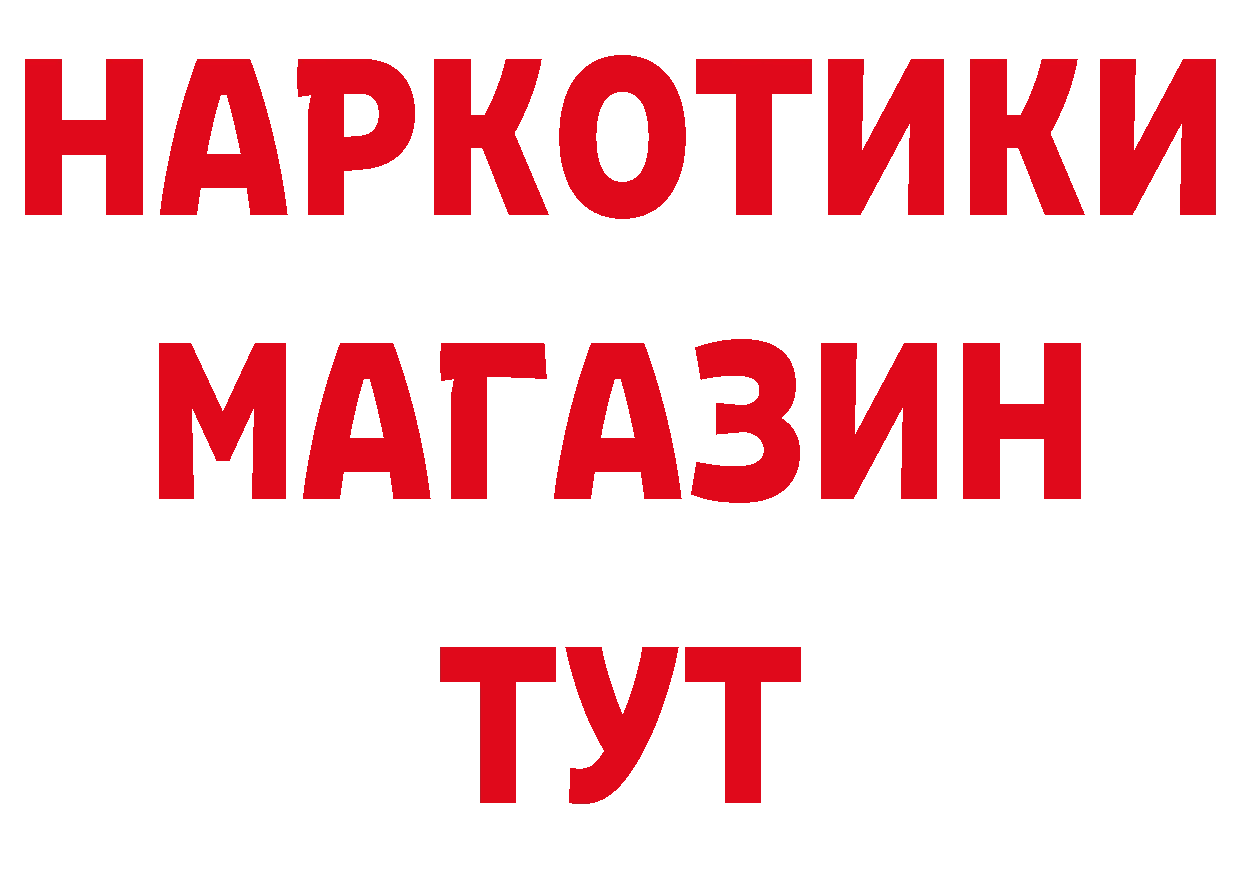 НАРКОТИКИ
МАГАЗИН
ТУТ